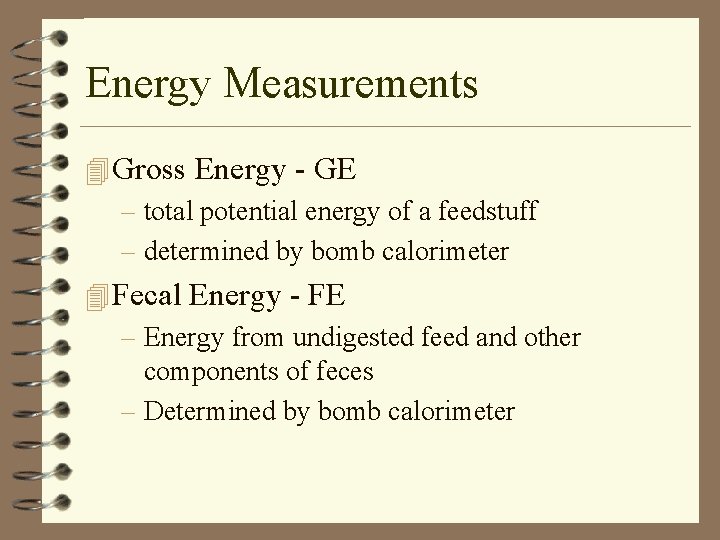 Energy Measurements

Gross Energy - GE
– total potential energy of a feedstuff
– determined by bomb calorimeter

Fecal Energy - FE
– Energy from undigested feed and other components of feces
– Determined by bomb calorimeter